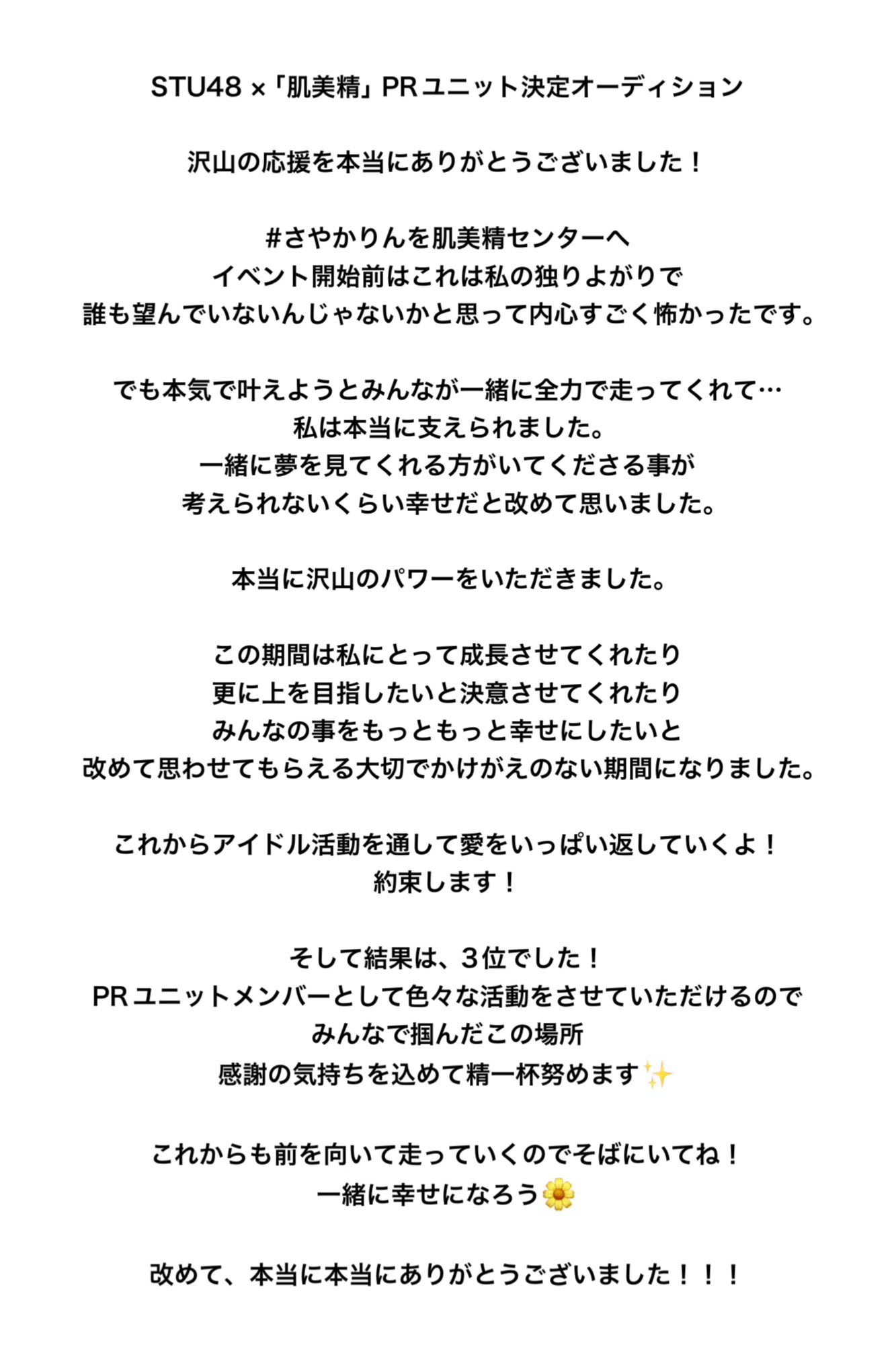 STU48 ×「肌美精」PRユニット決定オーディション

沢山の応援を本当にありがとうございました！

#さやかりんを肌美精センターへ
イベント開始前はこれは私の独りよがりで
誰も望んでいないんじゃないかと思って内心すごく怖かったです。

でも本気で叶えようとみんなが一緒に全力で走ってくれて…
私は本当に支えられました。
一緒に夢を見てくれる方がいてくださる事が
考えられないくらい幸せだと改めて思いました。

本当に沢山のパワーをいただきました。

この期間は私にとって成長させてくれたり
更に上を目指したいと決意させてくれたり
みんなの事をもっともっと幸せにしたいと
改めて思わせてもらえる大切でかけがえのない期間になりました。

これからアイドル活動を通して愛をいっぱい返していくよ！
約束します！

そして結果は、3位でした！
PRユニットメンバーとして色々な活動をさせていただけるので
みんなで掴んだこの場所
感謝の気持ちを込めて精一杯努めます✨

これからも前を向いて走っていくのでそばにいてね！
一緒に幸せになろう🌼

改めて、本当に本当にありがとうございました！！！